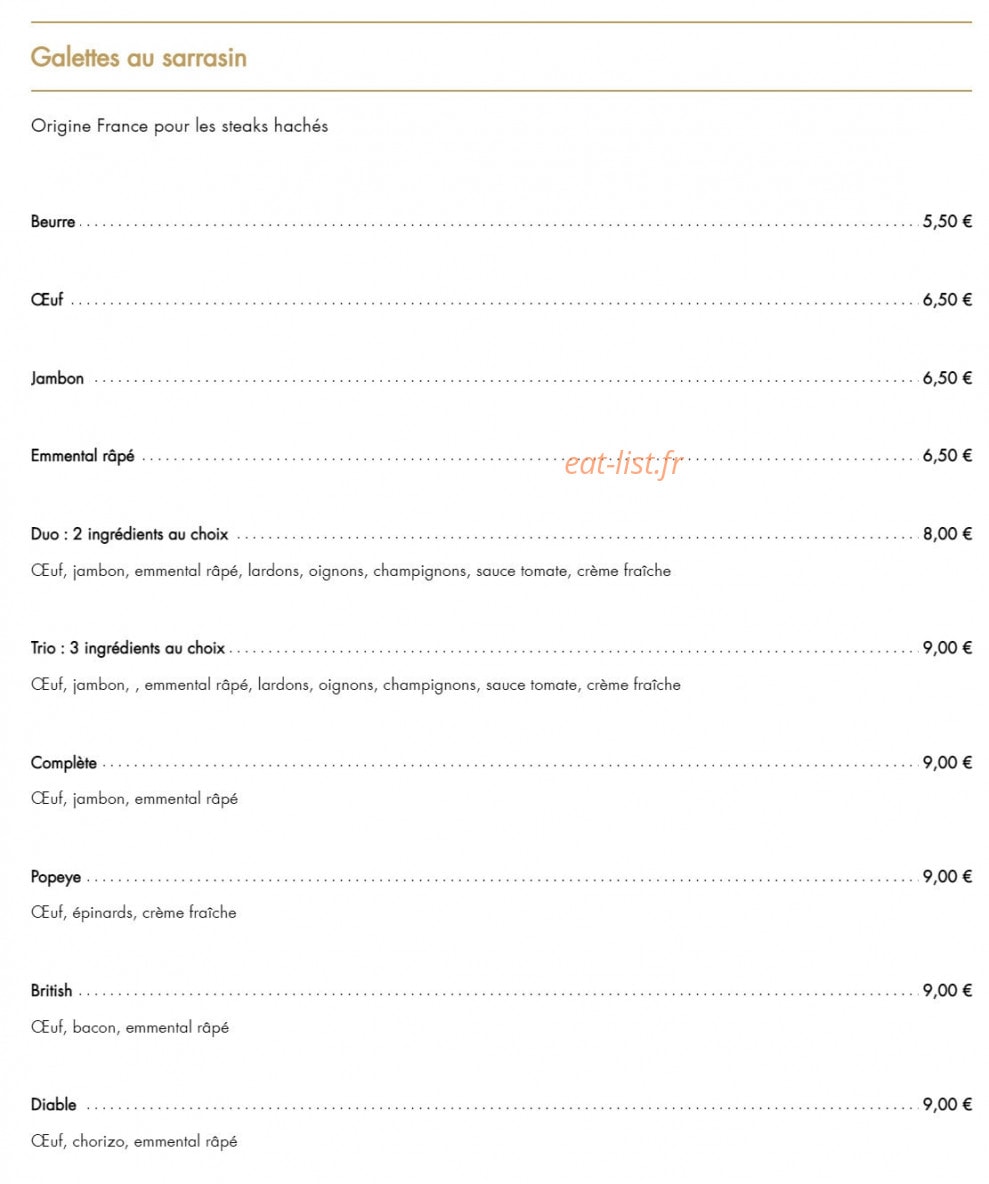 Galettes au sarrasin

Origine France pour les steaks hachés

Beurre 5,50 €

Œuf 6,50 €

Jambon 6,50 €

Emmental râpé 6,50 €

eat-list.fr

Duo : 2 ingrédients au choix 8,00 €

Œuf, jambon, emmental râpé, lardons, oignons, champignons, sauce tomate, crème fraîche

Trio : 3 ingrédients au choix 9,00 €

Œuf, jambon, , emmental râpé, lardons, oignons, champignons, sauce tomate, crème fraîche

Complète 9,00 €

Œuf, jambon, emmental râpé

Popeye 9,00 €

Œuf, épinards, crème fraîche

British 9,00 €

Œuf, bacon, emmental râpé

Diable 9,00 €

Œuf, chorizo, emmental râpé